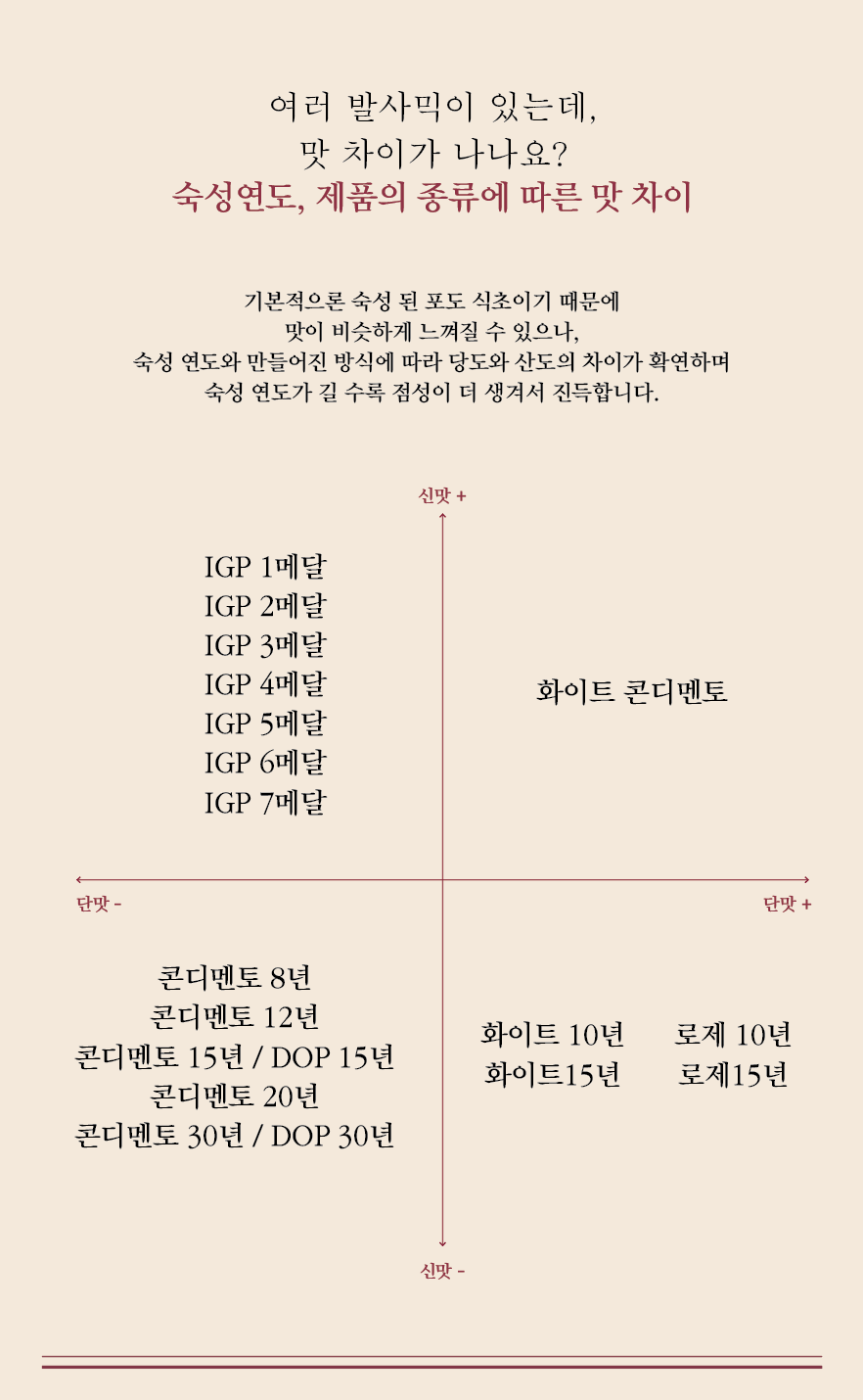 여러 발사믹이 있는데,
맛 차이가 나나요?
숙성연도, 제품의 종류에 따른 맛 차이

기본적으론 숙성 된 포도 식초이기 때문에
맛이 비슷하게 느껴질 수 있으나,
숙성 연도와 만들어진 방식에 따라 당도와 산도의 차이가 확연하며
숙성 연도가 길 수록 점성이 더 생겨서 진득합니다.

신맛 +

IGP 1메달
IGP 2메달
IGP 3메달
IGP 4메달
IGP 5메달
IGP 6메달
IGP 7메달

화이트 콘디멘토

단맛 -

단맛 +

콘디멘토 8년
콘디멘토 12년
콘디멘토 15년 / DOP 15년
콘디멘토 20년
콘디멘토 30년 / DOP 30년

화이트 10년
화이트15년

로제 10년
로제15년

신맛 -